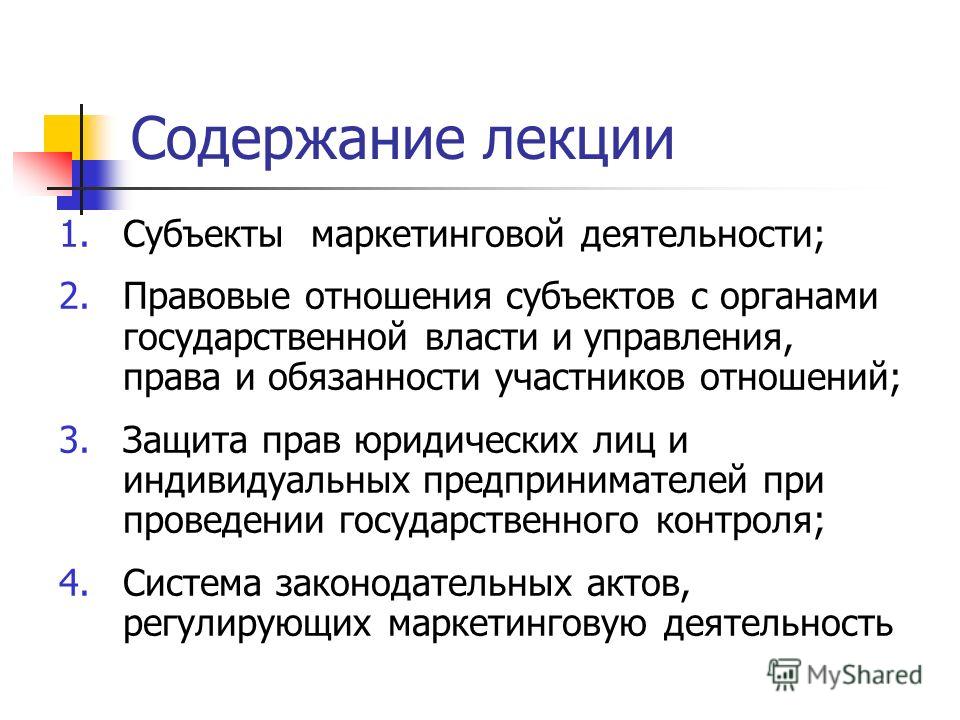 Содержание лекции

1. Субъекты маркетинговой деятельности;

2. Правовые отношения субъектов с органами государственной власти и управления, права и обязанности участников отношений;

3. Защита прав юридических лиц и индивидуальных предпринимателей при проведении государственного контроля;

4. Система законодательных актов, регулирующих маркетинговую деятельность

MyShared